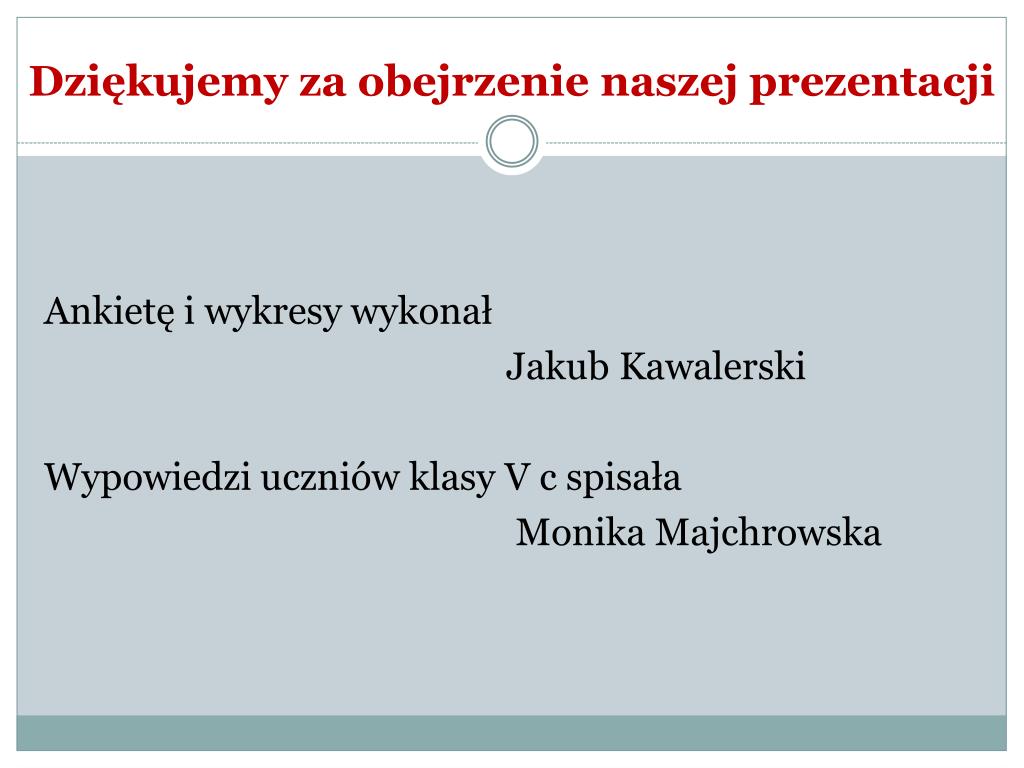 Dziękujemy za obejrzenie naszej prezentacji

Ankietę i wykresy wykonał
Jakub Kawalerski

Wypowiedzi uczniów klasy V c spisała
Monika Majchrowska